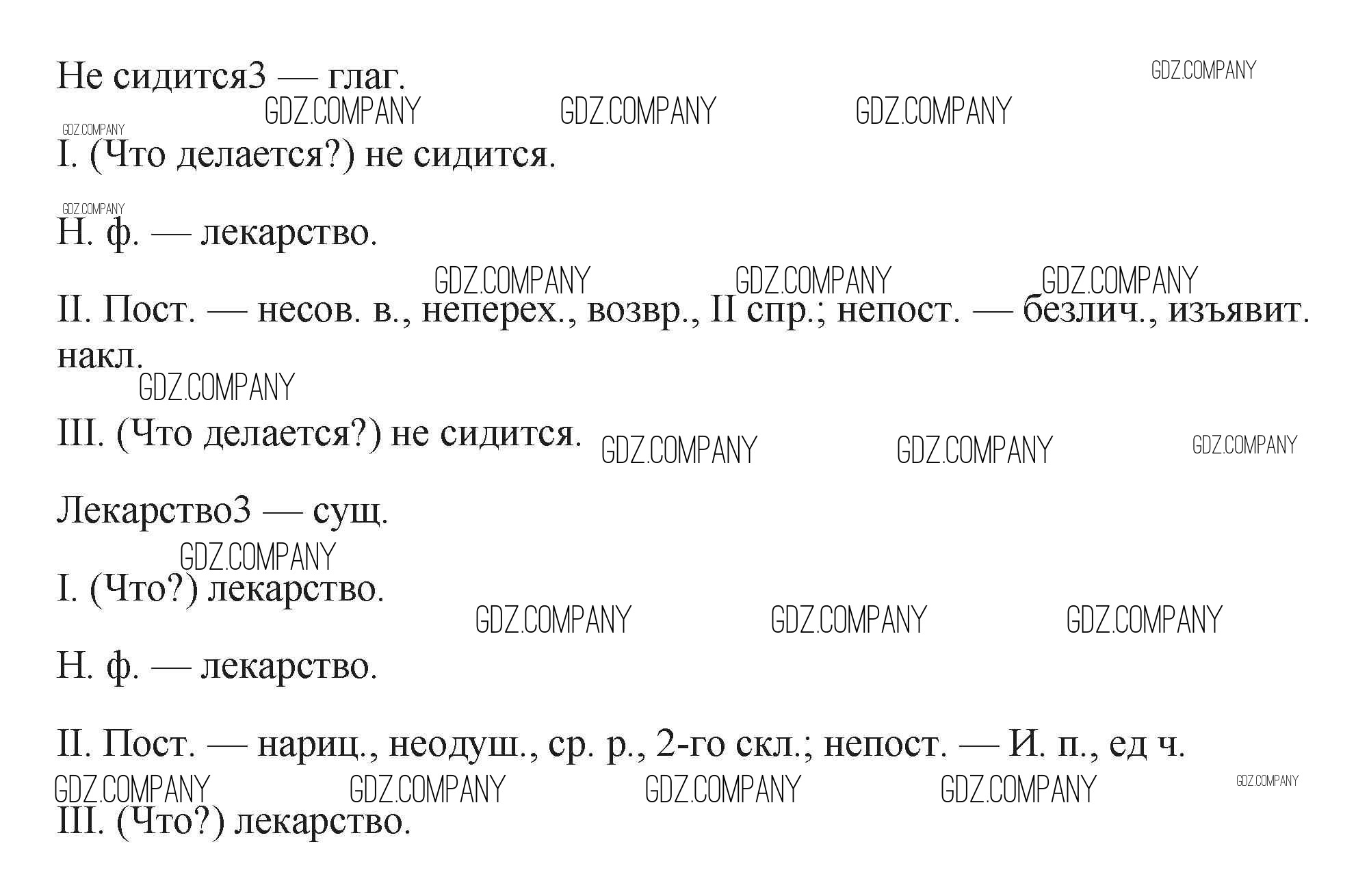 Не сидится3 — глаг.

GDZ.COMPANY GDZ.COMPANY GDZ.COMPANY GDZ.COMPANY GDZ.COMPANY

I. (Что делается?) не сидится.

GDZ.COMPANY

Н. ф. — лекарство.

GDZ.COMPANY GDZ.COMPANY GDZ.COMPANY

II. Пост. — несов. в., неперех., возвр., II спр.; непост. — безлич., изъявит. накл.

GDZ.COMPANY

III. (Что делается?) не сидится. GDZ.COMPANY GDZ.COMPANY GDZ.COMPANY

Лекарство3 — сущ.

GDZ.COMPANY

I. (Что?) лекарство.

GDZ.COMPANY GDZ.COMPANY GDZ.COMPANY

Н. ф. — лекарство.

II. Пост. — нариц., неодуш., ср. р., 2-го скл.; непост. — И. п., ед ч.

GDZ.COMPANY GDZ.COMPANY GDZ.COMPANY GDZ.COMPANY GDZ.COMPANY

III. (Что?) лекарство.